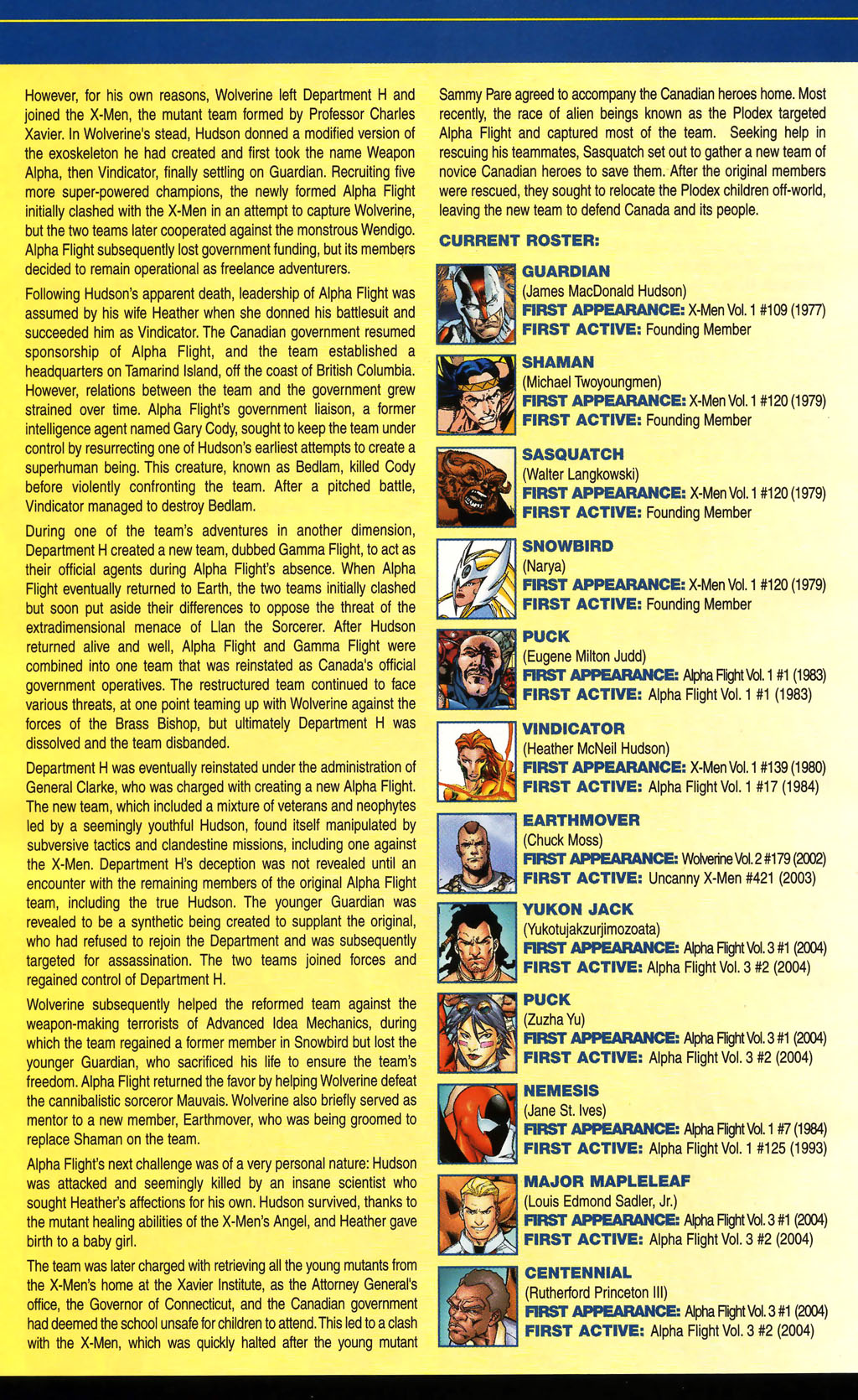 However, for his own reasons, Wolverine left Department H and joined the X-Men, the mutant team formed by Professor Charles Xavier. In Wolverine's stead, Hudson donned a modified version of the exoskeleton he had created and first took the name Weapon Alpha, then Vindicator, finally settling on Guardian. Recruiting five more super-powered champions, the newly formed Alpha Flight initially clashed with the X-Men in an attempt to capture Wolverine, but the two teams later cooperated against the monstrous Wendigo. Alpha Flight subsequently lost government funding, but its members decided to remain operational as freelance adventurers.

Following Hudson's apparent death, leadership of Alpha Flight was assumed by his wife Heather when she donned his battlesuit and succeeded him as Vindicator. The Canadian government resumed sponsorship of Alpha Flight, and the team established a headquarters on Tamarind Island, off the coast of British Columbia. However, relations between the team and the government grew strained over time. Alpha Flight's government liaison, a former intelligence agent named Gary Cody, sought to keep the team under control by resurrecting one of Hudson's earliest attempts to create a superhuman being. This creature, known as Bedlam, killed Cody before violently confronting the team. After a pitched battle, Vindicator managed to destroy Bedlam.

During one of the team's adventures in another dimension, Department H created a new team, dubbed Gamma Flight, to act as their official agents during Alpha Flight's absence. When Alpha Flight eventually returned to Earth, the two teams initially clashed but soon put aside their differences to oppose the threat of the extradimensional menace of Llan the Sorcerer. After Hudson returned alive and well, Alpha Flight and Gamma Flight were combined into one team that was reinstated as Canada's official government operatives. The restructured team continued to face various threats, at one point teaming up with Wolverine against the forces of the Brass Bishop, but ultimately Department H was dissolved and the team disbanded.

Department H was eventually reinstated under the administration of General Clarke, who was charged with creating a new Alpha Flight. The new team, which included a mixture of veterans and neophytes led by a seemingly youthful Hudson, found itself manipulated by subversive tactics and clandestine missions, including one against the X-Men. Department H's deception was not revealed until an encounter with the remaining members of the original Alpha Flight team, including the true Hudson. The younger Guardian was revealed to be a synthetic being created to supplant the original, who had refused to rejoin the Department and was subsequently targeted for assassination. The two teams joined forces and regained control of Department H.

Wolverine subsequently helped the reformed team against the weapon-making terrorists of Advanced Idea Mechanics, during which the team regained a former member in Snowbird but lost the younger Guardian, who sacrificed his life to ensure the team's freedom. Alpha Flight returned the favor by helping Wolverine defeat the cannibalistic sorceror Mauvais. Wolverine also briefly served as mentor to a new member, Earthmover, who was being groomed to replace Shaman on the team.

Alpha Flight's next challenge was of a very personal nature: Hudson was attacked and seemingly killed by an insane scientist who sought Heather's affections for his own. Hudson survived, thanks to the mutant healing abilities of the X-Men's Angel, and Heather gave birth to a baby girl.

The team was later charged with retrieving all the young mutants from the X-Men's home at the Xavier Institute, as the Attorney General's office, the Governor of Connecticut, and the Canadian government had deemed the school unsafe for children to attend. This led to a clash with the X-Men, which was quickly halted after the young mutant Sammy Pare agreed to accompany the Canadian heroes home. Most recently, the race of alien beings known as the Plodex targeted Alpha Flight and captured most of the team. Seeking help in rescuing his teammates, Sasquatch set out to gather a new team of novice Canadian heroes to save them. After the original members were rescued, they sought to relocate the Plodex children off-world, leaving the new team to defend Canada and its people.

CURRENT ROSTER:

GUARDIAN
(James MacDonald Hudson)
FIRST APPEARANCE: X-Men Vol. 1 #109 (1977)
FIRST ACTIVE: Founding Member

SHAMAN
(Michael Twoyoungmen)
FIRST APPEARANCE: X-Men Vol. 1 #120 (1979)
FIRST ACTIVE: Founding Member

SASQUATCH
(Walter Langkowski)
FIRST APPEARANCE: X-Men Vol. 1 #120 (1979)
FIRST ACTIVE: Founding Member

SNOWBIRD
(Narya)
FIRST APPEARANCE: X-Men Vol. 1 #120 (1979)
FIRST ACTIVE: Founding Member

PUCK
(Eugene Milton Judd)
FIRST APPEARANCE: Alpha Flight Vol. 1 #1 (1983)
FIRST ACTIVE: Alpha Flight Vol. 1 #1 (1983)

VINDICATOR
(Heather McNeil Hudson)
FIRST APPEARANCE: X-Men Vol. 1 #139 (1980)
FIRST ACTIVE: Alpha Flight Vol. 1 #17 (1984)

EARTHMOVER
(Chuck Moss)
FIRST APPEARANCE: Wolverine Vol. 2 #179 (2002)
FIRST ACTIVE: Uncanny X-Men #421 (2003)

YUKON JACK
(Yukotujakzurjimozoata)
FIRST APPEARANCE: Alpha Flight Vol. 3 #1 (2004)
FIRST ACTIVE: Alpha Flight Vol. 3 #2 (2004)

PUCK
(Zuzha Yu)
FIRST APPEARANCE: Alpha Flight Vol. 3 #1 (2004)
FIRST ACTIVE: Alpha Flight Vol. 3 #2 (2004)

NEMESIS
(Jane St. Ives)
FIRST APPEARANCE: Alpha Flight Vol. 1 #7 (1984)
FIRST ACTIVE: Alpha Flight Vol. 1 #125 (1993)

MAJOR MAPLELEAF
(Louis Edmond Sadler, Jr.)
FIRST APPEARANCE: Alpha Flight Vol. 3 #1 (2004)
FIRST ACTIVE: Alpha Flight Vol. 3 #2 (2004)

CENTENNIAL
(Rutherford Princeton III)
FIRST APPEARANCE: Alpha Flight Vol. 3 #1 (2004)
FIRST ACTIVE: Alpha Flight Vol. 3 #2 (2004)